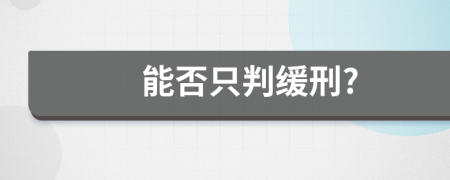 能否只判缓刑?